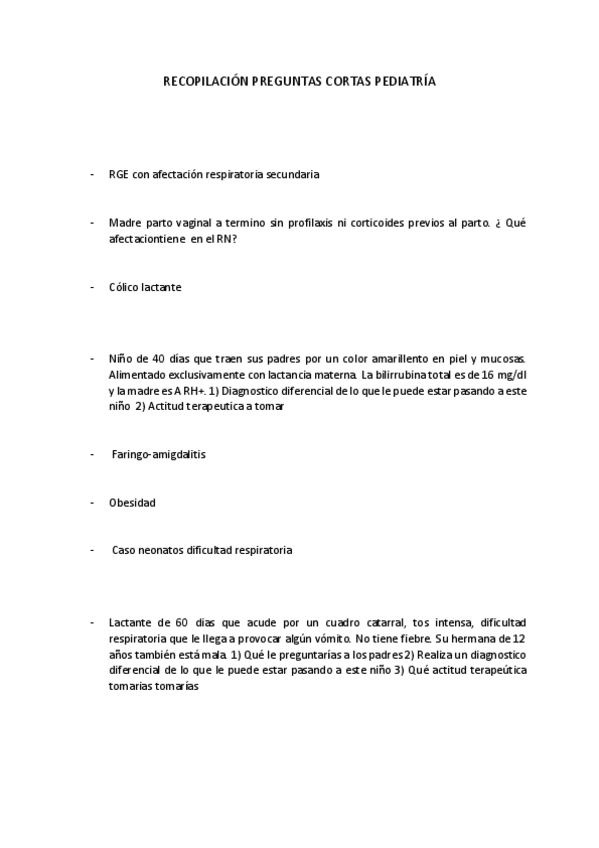 RECOPILACIÓN PREGUNTAS CORTAS PEDIATRÍA

- RGE con afectación respiratoria secundaria

- Madre parto vaginal a termino sin profilaxis ni corticoides previos al parto. ¿ Qué afectaciontiene en el RN?

- Cólico lactante

- Niño de 40 días que traen sus padres por un color amarillento en piel y mucosas. Alimentado exclusivamente con lactancia materna. La bilirrubina total es de 16 mg/dl y la madre es A RH+. 1) Diagnostico diferencial de lo que le puede estar pasando a este niño 2) Actitud terapeutica a tomar

- Faringo-amigdalitis

- Obesidad

- Caso neonatos dificultad respiratoria

- Lactante de 60 días que acude por un cuadro catarral, tos intensa, dificultad respiratoria que le llega a provocar algún vómito. No tiene fiebre. Su hermana de 12 años también está mala. 1) Qué le preguntarías a los padres 2) Realiza un diagnostico diferencial de lo que le puede estar pasando a este niño 3) Qué actitud terapeútica tomarias tomarías